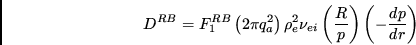 $D^{RB} = F_1^{RB} \left(2\pi q_a^2\right) \rho_e^2 \nu_{ei} \left(\frac{R}{p}\right) \left(-\frac{dp}{dr}\right)$